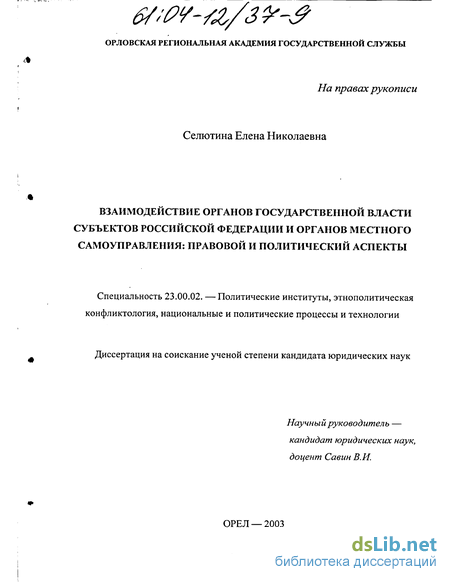 61:04-12/37-9

ОРЛОВСКАЯ РЕГИОНАЛЬНАЯ АКАДЕМИЯ ГОСУДАРСТВЕННОЙ СЛУЖБЫ

На правах рукописи

Селютина Елена Николаевна

ВЗАИМОДЕЙСТВИЕ ОРГАНОВ ГОСУДАРСТВЕННОЙ ВЛАСТИ СУБЪЕКТОВ РОССИЙСКОЙ ФЕДЕРАЦИИ И ОРГАНОВ МЕСТНОГО САМОУПРАВЛЕНИЯ: ПРАВОВОЙ И ПОЛИТИЧЕСКИЙ АСПЕКТЫ

Специальность 23.00.02. — Политические институты, этнополитическая конфликтология, национальные и политические процессы и технологии

Диссертация на соискание ученой степени кандидата юридических наук

Научный руководитель — кандидат юридических наук, доцент Савин В.И.

ОРЕЛ — 2003

dsLib.net
библиотека диссертаций